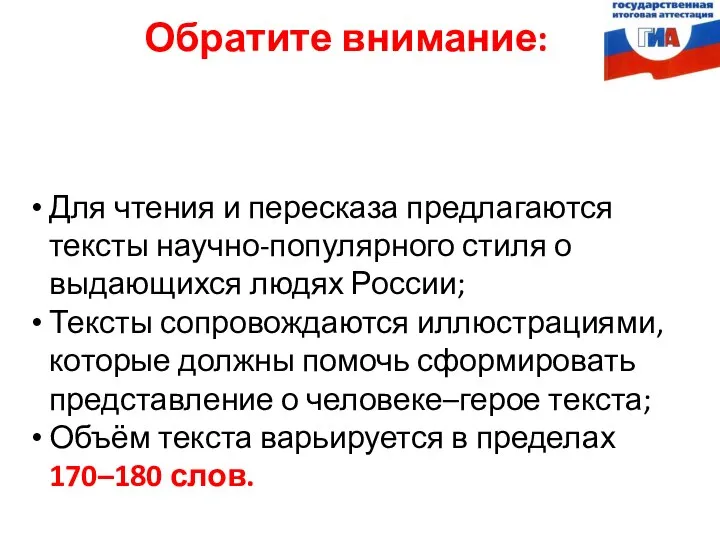 Обратите внимание:

государственная итоговая аттестация
ГИА

• Для чтения и пересказа предлагаются тексты научно-популярного стиля о выдающихся людях России;
• Тексты сопровождаются иллюстрациями, которые должны помочь сформировать представление о человеке–герое текста;
• Объём текста варьируется в пределах 170–180 слов.